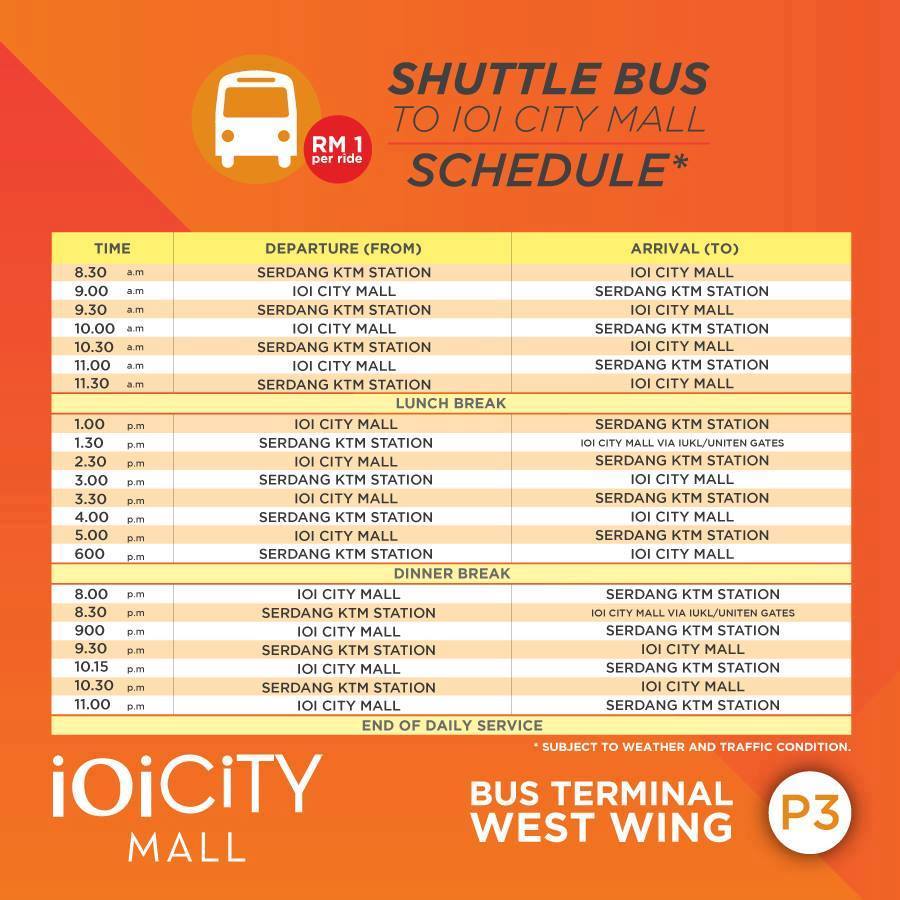 RM 1 per ride

SHUTTLE BUS
TO IOI CITY MALL
SCHEDULE*

| TIME | DEPARTURE (FROM) | ARRIVAL (TO) |
|---|---|---|
| 8.30 a.m | SERDANG KTM STATION | IOI CITY MALL |
| 9.00 a.m | IOI CITY MALL | SERDANG KTM STATION |
| 9.30 a.m | SERDANG KTM STATION | IOI CITY MALL |
| 10.00 a.m | IOI CITY MALL | SERDANG KTM STATION |
| 10.30 a.m | SERDANG KTM STATION | IOI CITY MALL |
| 11.00 a.m | IOI CITY MALL | SERDANG KTM STATION |
| 11.30 a.m | SERDANG KTM STATION | IOI CITY MALL |
| LUNCH BREAK | | |
| 1.00 p.m | IOI CITY MALL | SERDANG KTM STATION |
| 1.30 p.m | SERDANG KTM STATION | IOI CITY MALL VIA IUKL/UNITEN GATES |
| 2.30 p.m | IOI CITY MALL | SERDANG KTM STATION |
| 3.00 p.m | SERDANG KTM STATION | IOI CITY MALL |
| 3.30 p.m | IOI CITY MALL | SERDANG KTM STATION |
| 4.00 p.m | SERDANG KTM STATION | IOI CITY MALL |
| 5.00 p.m | IOI CITY MALL | SERDANG KTM STATION |
| 600 p.m | SERDANG KTM STATION | IOI CITY MALL |
| DINNER BREAK | | |
| 8.00 p.m | IOI CITY MALL | SERDANG KTM STATION |
| 8.30 p.m | SERDANG KTM STATION | IOI CITY MALL VIA IUKL/UNITEN GATES |
| 900 p.m | IOI CITY MALL | SERDANG KTM STATION |
| 9.30 p.m | SERDANG KTM STATION | IOI CITY MALL |
| 10.15 p.m | IOI CITY MALL | SERDANG KTM STATION |
| 10.30 p.m | SERDANG KTM STATION | IOI CITY MALL |
| 11.00 p.m | IOI CITY MALL | SERDANG KTM STATION |
| END OF DAILY SERVICE | | |

* SUBJECT TO WEATHER AND TRAFFIC CONDITION.

IOI CITY MALL

BUS TERMINAL WEST WING P3